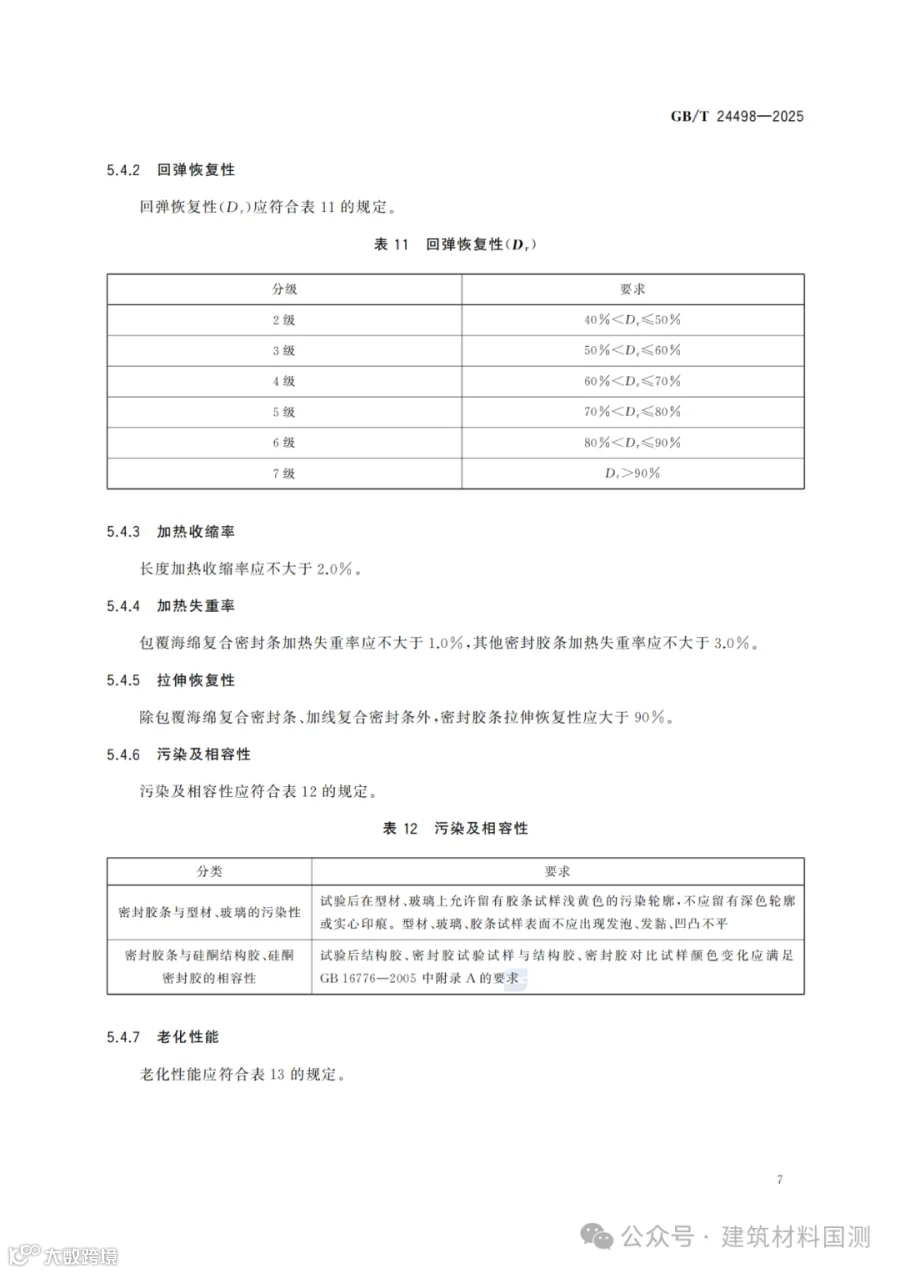 GB/T 24498—2025

5.4.2 回弹恢复性

回弹恢复性($D_r$)应符合表11的规定。

表11 回弹恢复性($D_r$)

| 分级 | 要求 |
|---|---|
| 2级 | $40\%<D_r\leqslant50\%$ |
| 3级 | $50\%<D_r\leqslant60\%$ |
| 4级 | $60\%<D_r\leqslant70\%$ |
| 5级 | $70\%<D_r\leqslant80\%$ |
| 6级 | $80\%<D_r\leqslant90\%$ |
| 7级 | $D_r>90\%$ |

5.4.3 加热收缩率

长度加热收缩率应不大于2.0%。

5.4.4 加热失重率

包覆海绵复合密封条加热失重率应不大于1.0%,其他密封胶条加热失重率应不大于3.0%。

5.4.5 拉伸恢复性

除包覆海绵复合密封条、加线复合密封条外,密封胶条拉伸恢复性应大于90%。

5.4.6 污染及相容性

污染及相容性应符合表12的规定。

表12 污染及相容性

| 分类 | 要求 |
|---|---|
| 密封胶条与型材、玻璃的污染性 | 试验后在型材、玻璃上允许留有胶条试样浅黄色的污染轮廓,不应留有深色轮廓或实心印痕。型材、玻璃、胶条试样表面不应出现发泡、发黏、凹凸不平 |
| 密封胶条与硅酮结构胶、硅酮密封胶的相容性 | 试验后结构胶、密封胶试验试样与结构胶、密封胶对比试样颜色变化应满足GB 16776—2005中附录A的要求 |

5.4.7 老化性能

老化性能应符合表13的规定。

7

公众号 · 建筑材料国测

大数跨境